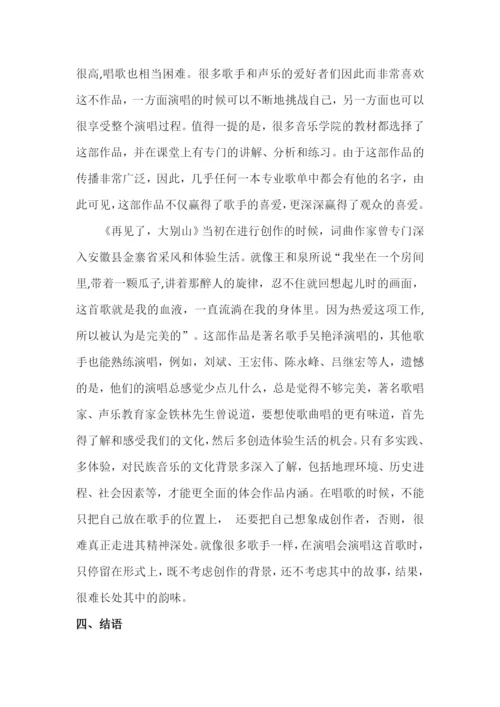 很高,唱歌也相当困难。很多歌手和声乐的爱好者们因此而非常喜欢这不作品，一方面演唱的时候可以不断地挑战自己，另一方面也可以很享受整个演唱过程。值得一提的是，很多音乐学院的教材都选择了这部作品，并在课堂上有专门的讲解、分析和练习。由于这部作品的传播非常广泛，因此，几乎任何一本专业歌单中都会有他的名字，由此可见，这部作品不仅赢得了歌手的喜爱，更深深赢得了观众的喜爱。

《再见了，大别山》当初在进行创作的时候，词曲作家曾专门深入安徽县金寨省采风和体验生活。就像王和泉所说“我坐在一个房间里,带着一颗瓜子,讲着那醉人的旋律，忍不住就回想起儿时的画面，这首歌就是我的血液，一直流淌在我的身体里。因为热爱这项工作,所以被认为是完美的”。这部作品是著名歌手吴艳泽演唱的，其他歌手也能熟练演唱，例如，刘斌、王宏伟、陈永峰、吕继宏等人，遗憾的是，他们的演唱总感觉少点儿什么，总是觉得不够完美，著名歌唱家、声乐教育家金铁林先生曾说道，要想使歌曲唱的更有味道，首先得了解和感受我们的文化，然后多创造体验生活的机会。只有多实践、多体验，对民族音乐的文化背景多深入了解，包括地理环境、历史进程、社会因素等，才能更全面的体会作品内涵。在唱歌的时候，不能只把自己放在歌手的位置上， 还要把自己想象成创作者，否则，很难真正走进其精神深处。就像很多歌手一样，在演唱会演唱这首歌时，只停留在形式上，既不考虑创作的背景，还不考虑其中的故事，结果，很难长处其中的韵味。

四、结语